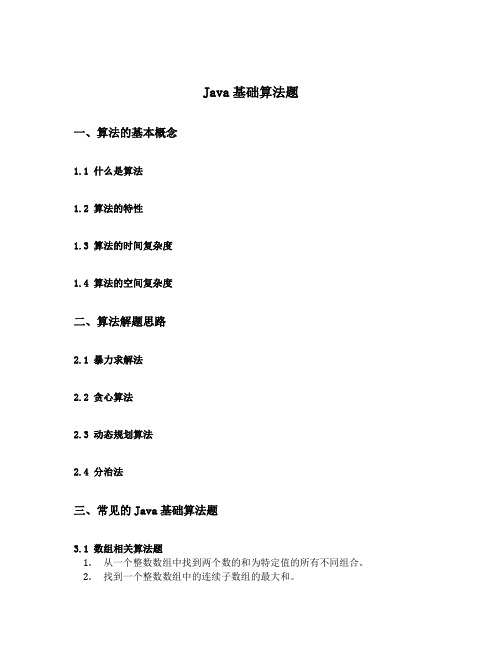 Java 基础算法题

一、算法的基本概念

1.1 什么是算法

1.2 算法的特性

1.3 算法的时间复杂度

1.4 算法的空间复杂度

二、算法解题思路

2.1 暴力求解法

2.2 贪心算法

2.3 动态规划算法

2.4 分治法

三、常见的 Java 基础算法题

3.1 数组相关算法题

1. 从一个整数数组中找到两个数的和为特定值的所有不同组合。
2. 找到一个整数数组中的连续子数组的最大和。